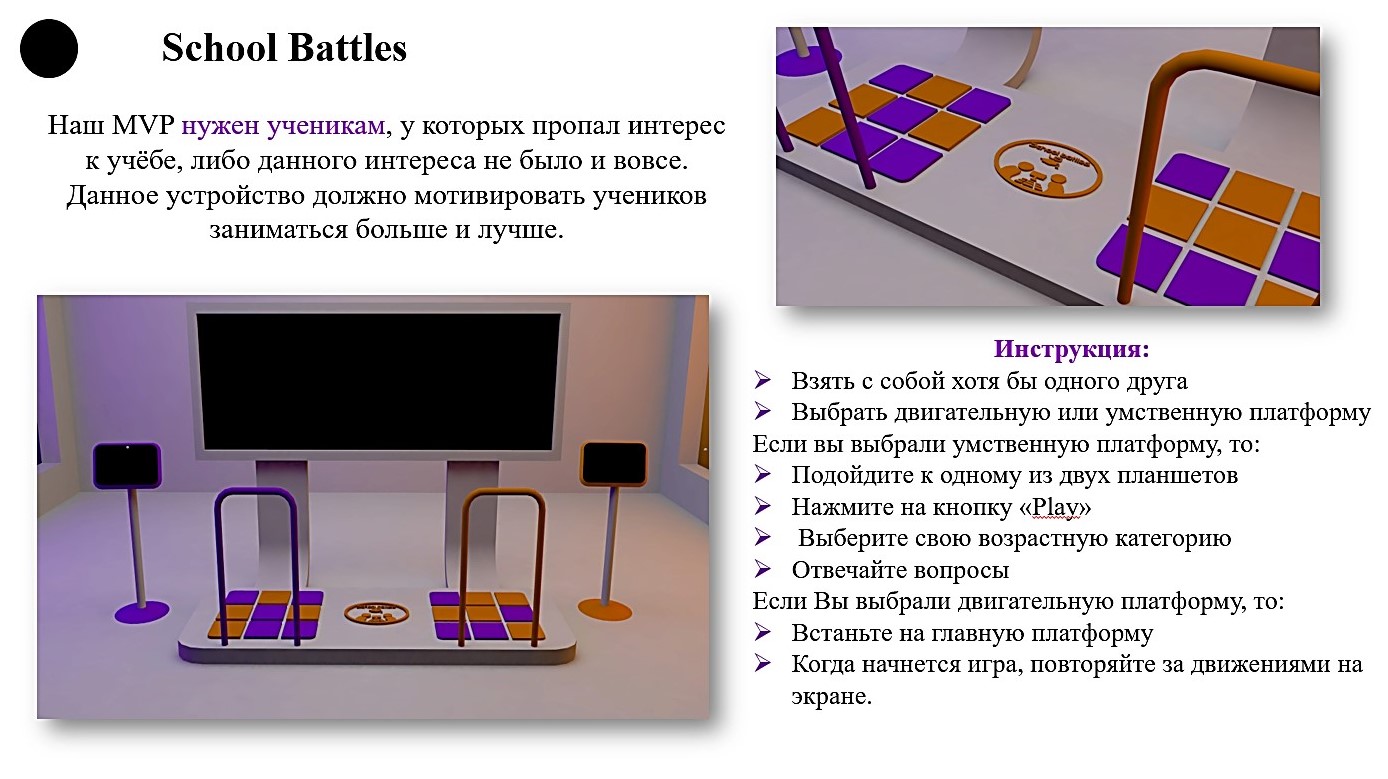 School Battles

Наш MVP нужен ученикам, у которых пропал интерес к учёбе, либо данного интереса не было и вовсе. Данное устройство должно мотивировать учеников заниматься больше и лучше.

Инструкция:
➢ Взять с собой хотя бы одного друга
➢ Выбрать двигательную или умственную платформу
Если вы выбрали умственную платформу, то:
➢ Подойдите к одному из двух планшетов
➢ Нажмите на кнопку «Play»
➢ Выберите свою возрастную категорию
➢ Отвечайте вопросы
Если Вы выбрали двигательную платформу, то:
➢ Встаньте на главную платформу
➢ Когда начнется игра, повторяйте за движениями на экране.